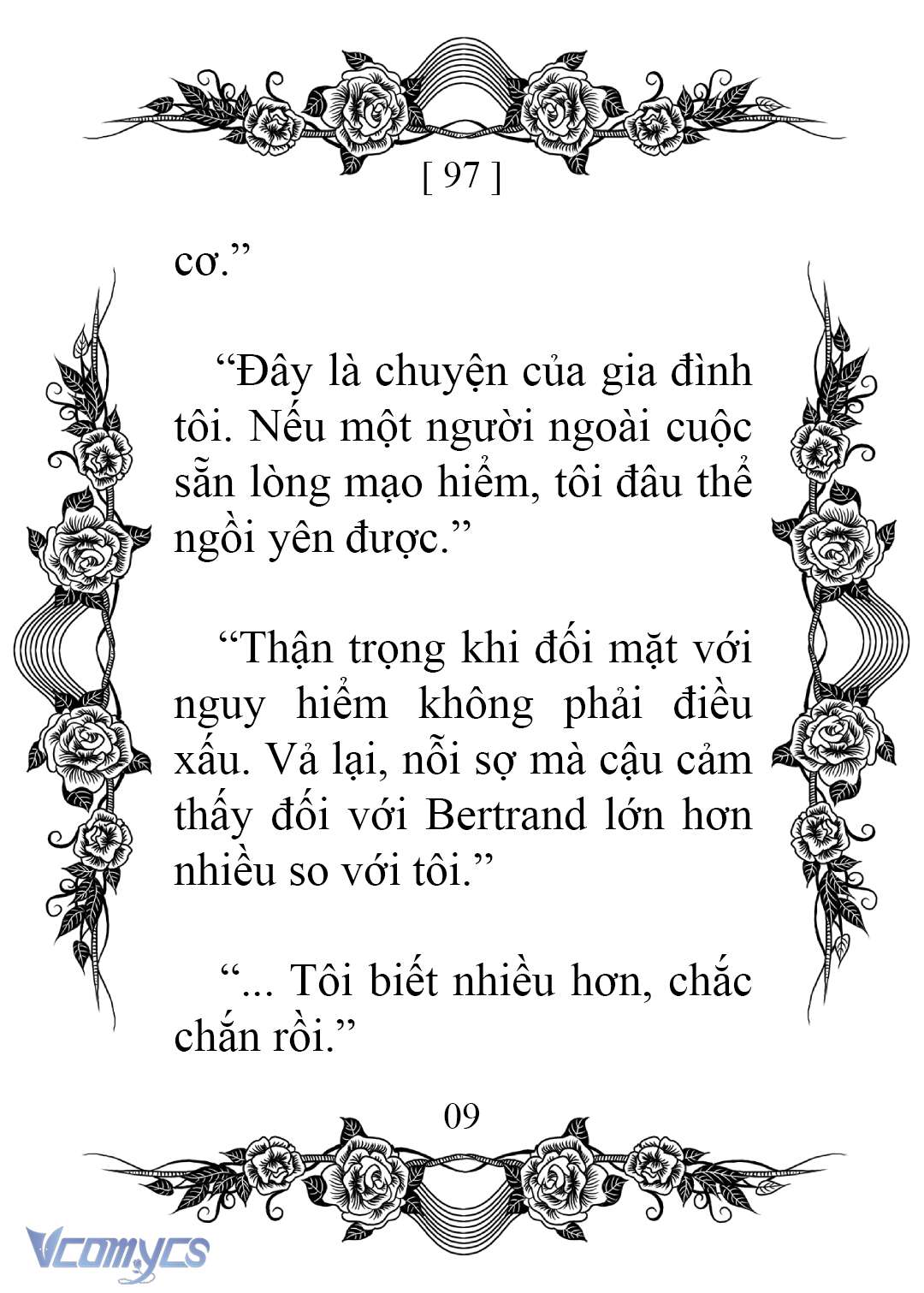 [ 97 ]

cơ.”

“Đây là chuyện của gia đình tôi. Nếu một người ngoài cuộc sẵn lòng mạo hiểm, tôi đâu thể ngồi yên được.”

“Thận trọng khi đối mặt với nguy hiểm không phải điều xấu. Vả lại, nỗi sợ mà cậu cảm thấy đối với Bertrand lớn hơn nhiều so với tôi.”

“... Tôi biết nhiều hơn, chắc chắn rồi.”

09

Vcomycs